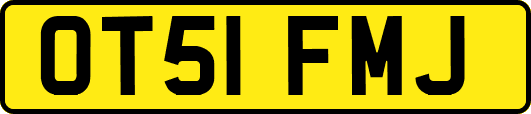 OT51 FMJ